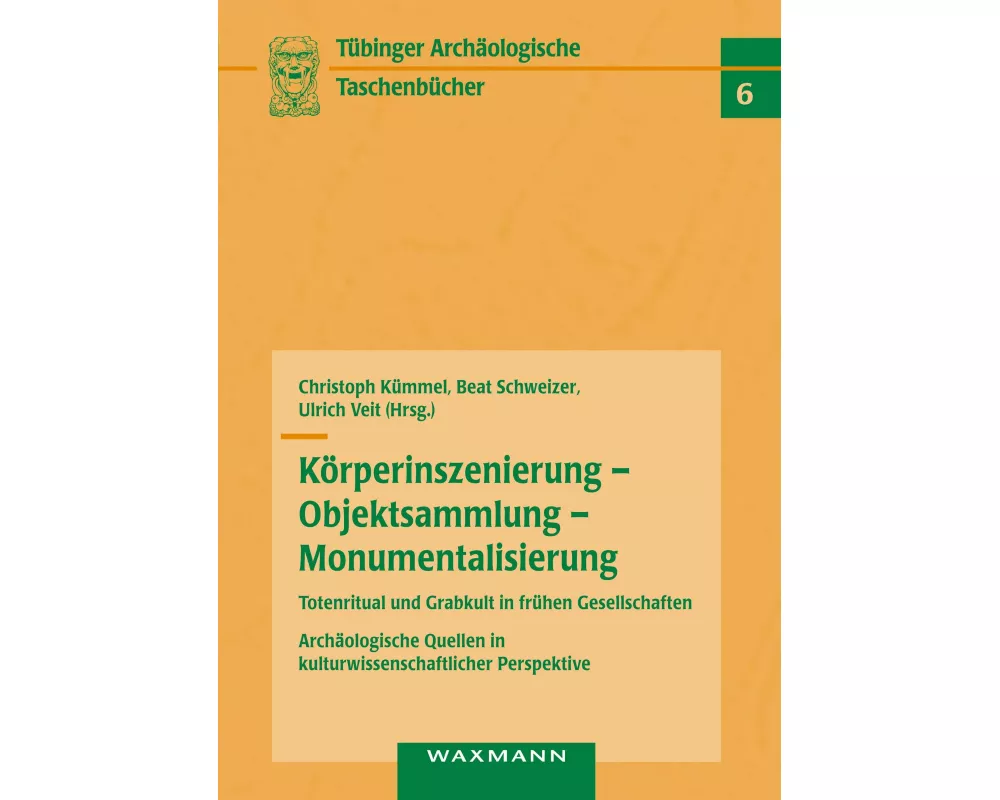 Tübinger Archäologische Taschenbücher

6

Christoph Kümmel, Beat Schweizer, Ulrich Veit (Hrsg.)

Körperinszenierung – Objektsammlung – Monumentalisierung

Totenritual und Grabkult in frühen Gesellschaften

Archäologische Quellen in kulturwissenschaftlicher Perspektive

WAXMANN